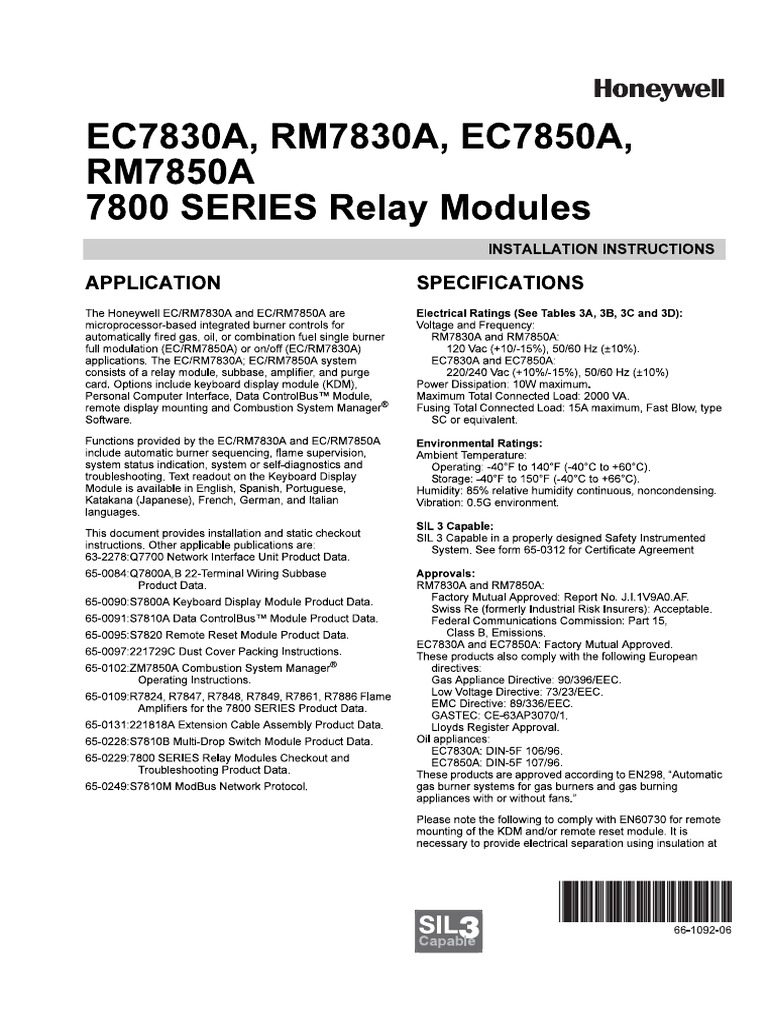 Honeywell

EC7830A, RM7830A, EC7850A, RM7850A
7800 SERIES Relay Modules

INSTALLATION INSTRUCTIONS

APPLICATION

The Honeywell EC/RM7830A and EC/RM7850A are microprocessor-based integrated burner controls for automatically fired gas, oil, or combination fuel single burner full modulation (EC/RM7850A) or on/off (EC/RM7830A) applications. The EC/RM7830A; EC/RM7850A system consists of a relay module, subbase, amplifier, and purge card. Options include keyboard display module (KDM), Personal Computer Interface, Data ControlBus™ Module, remote display mounting and Combustion System Manager® Software.

Functions provided by the EC/RM7830A and EC/RM7850A include automatic burner sequencing, flame supervision, system status indication, system or self-diagnostics and troubleshooting. Text readout on the Keyboard Display Module is available in English, Spanish, Portuguese, Katakana (Japanese), French, German, and Italian languages.

This document provides installation and static checkout instructions. Other applicable publications are:
63-2278:Q7700 Network Interface Unit Product Data.
65-0084:Q7800A,B 22-Terminal Wiring Subbase Product Data.
65-0090:S7800A Keyboard Display Module Product Data.
65-0091:S7810A Data ControlBus™ Module Product Data.
65-0095:S7820 Remote Reset Module Product Data.
65-0097:221729C Dust Cover Packing Instructions.
65-0102:ZM7850A Combustion System Manager® Operating Instructions.
65-0109:R7824, R7847, R7848, R7849, R7861, R7886 Flame Amplifiers for the 7800 SERIES Product Data.
65-0131:221818A Extension Cable Assembly Product Data.
65-0228:S7810B Multi-Drop Switch Module Product Data.
65-0229:7800 SERIES Relay Modules Checkout and Troubleshooting Product Data.
65-0249:S7810M ModBus Network Protocol.

SPECIFICATIONS

Electrical Ratings (See Tables 3A, 3B, 3C and 3D):
Voltage and Frequency:
RM7830A and RM7850A:
120 Vac (+10/-15%), 50/60 Hz (±10%).
EC7830A and EC7850A:
220/240 Vac (+10%/-15%), 50/60 Hz (±10%)
Power Dissipation: 10W maximum.
Maximum Total Connected Load: 2000 VA.
Fusing Total Connected Load: 15A maximum, Fast Blow, type SC or equivalent.

Environmental Ratings:
Ambient Temperature:
Operating: -40°F to 140°F (-40°C to +60°C).
Storage: -40°F to 150°F (-40°C to +66°C).
Humidity: 85% relative humidity continuous, noncondensing.
Vibration: 0.5G environment.

SIL 3 Capable:
SIL 3 Capable in a properly designed Safety Instrumented System. See form 65-0312 for Certificate Agreement

Approvals:
RM7830A and RM7850A:
Factory Mutual Approved: Report No. J.I.1V9A0.AF.
Swiss Re (formerly Industrial Risk Insurers): Acceptable.
Federal Communications Commission: Part 15, Class B, Emissions.
EC7830A and EC7850A: Factory Mutual Approved.
These products also comply with the following European directives:
Gas Appliance Directive: 90/396/EEC.
Low Voltage Directive: 73/23/EEC.
EMC Directive: 89/336/EEC.
GASTEC: CE-63AP3070/1.
Lloyds Register Approval.
Oil appliances:
EC7830A: DIN-5F 106/96.
EC7850A: DIN-5F 107/96.
These products are approved according to EN298, "Automatic gas burner systems for gas burners and gas burning appliances with or without fans."

Please note the following to comply with EN60730 for remote mounting of the KDM and/or remote reset module. It is necessary to provide electrical separation using insulation at

SIL 3 Capable

66-1092-06